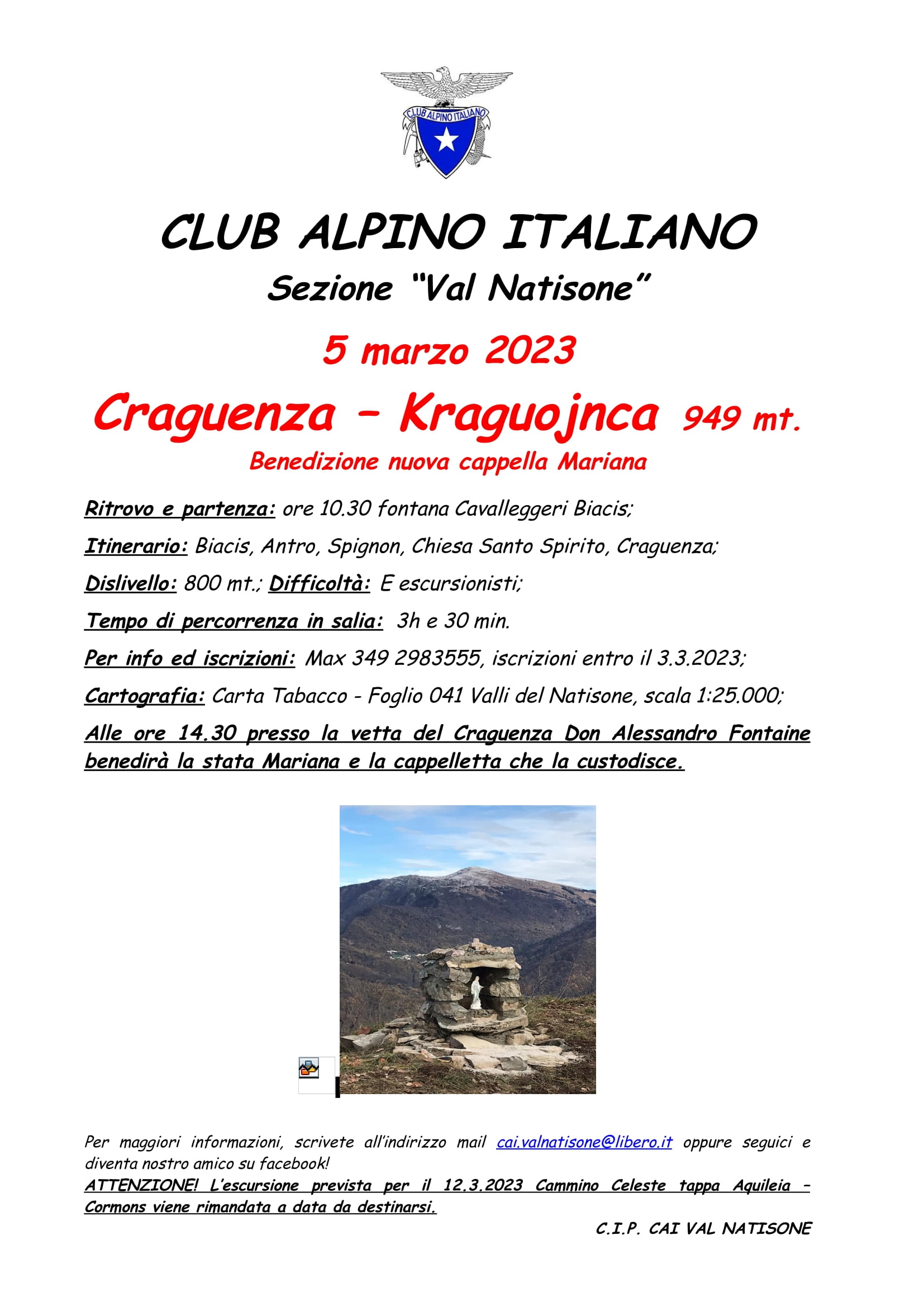 CLUB ALPINO ITALIANO

CLUB ALPINO ITALIANO
Sezione "Val Natisone"

5 marzo 2023

Craguenza – Kraguojnca 949 mt.
Benedizione nuova cappella Mariana

Ritrovo e partenza: ore 10.30 fontana Cavalleggeri Biacis;

Itinerario: Biacis, Antro, Spignon, Chiesa Santo Spirito, Craguenza;

Dislivello: 800 mt.; Difficoltà: E escursionisti;

Tempo di percorrenza in salia: 3h e 30 min.

Per info ed iscrizioni: Max 349 2983555, iscrizioni entro il 3.3.2023;

Cartografia: Carta Tabacco - Foglio 041 Valli del Natisone, scala 1:25.000;

Alle ore 14.30 presso la vetta del Craguenza Don Alessandro Fontaine benedirà la stata Mariana e la cappelletta che la custodisce.

Per maggiori informazioni, scrivete all'indirizzo mail cai.valnatisone@libero.it oppure seguici e diventa nostro amico su facebook!
ATTENZIONE! L'escursione prevista per il 12.3.2023 Cammino Celeste tappa Aquileia – Cormons viene rimandata a data da destinarsi.

C.I.P. CAI VAL NATISONE